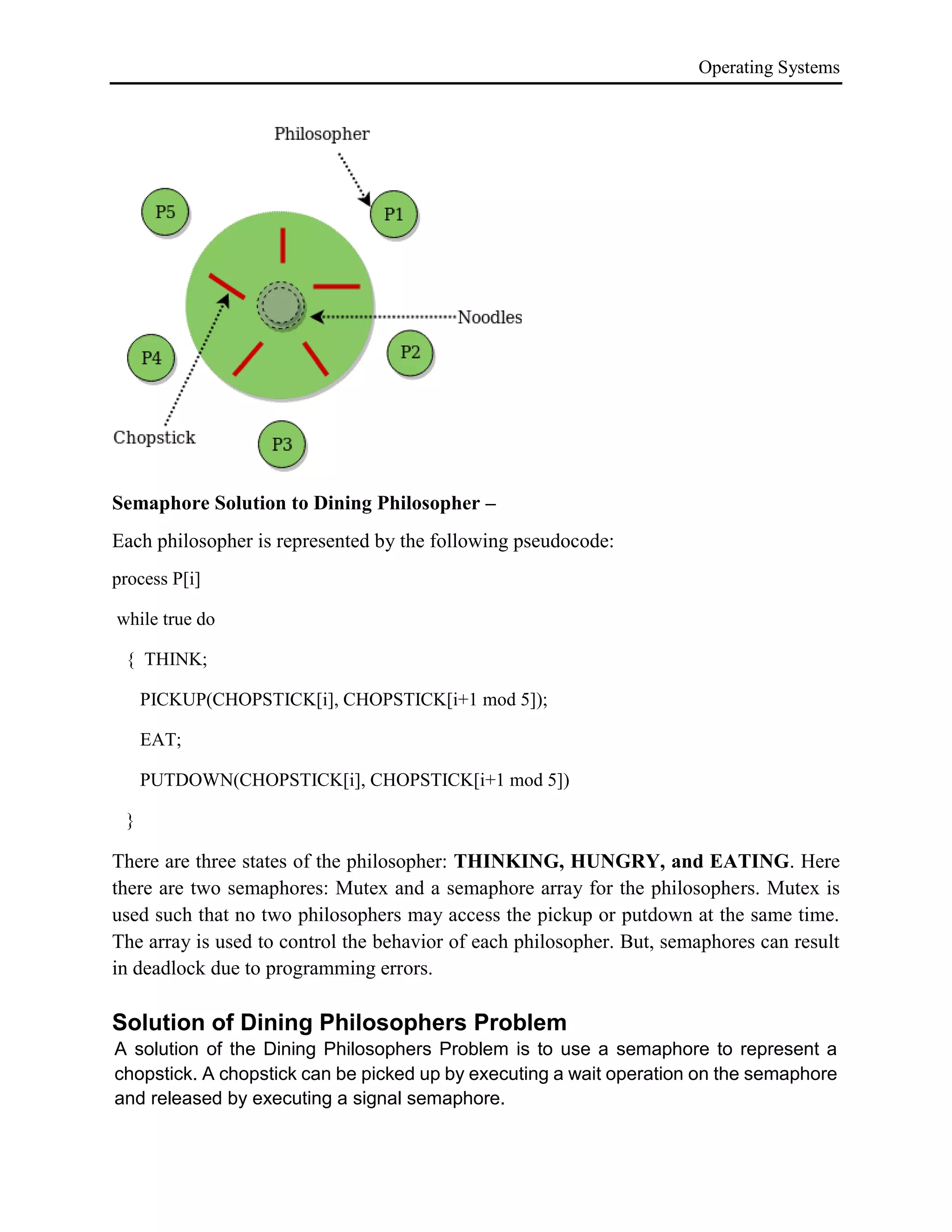 Operating Systems

Philosopher

P5

P1

Noodles

P4

P2

Chopstick

P3

**Semaphore Solution to Dining Philosopher –**

Each philosopher is represented by the following pseudocode:

process P[i]

while true do

{ THINK;

PICKUP(CHOPSTICK[i], CHOPSTICK[i+1 mod 5]);

EAT;

PUTDOWN(CHOPSTICK[i], CHOPSTICK[i+1 mod 5])

}

There are three states of the philosopher: **THINKING, HUNGRY, and EATING**. Here there are two semaphores: Mutex and a semaphore array for the philosophers. Mutex is used such that no two philosophers may access the pickup or putdown at the same time. The array is used to control the behavior of each philosopher. But, semaphores can result in deadlock due to programming errors.

**Solution of Dining Philosophers Problem**

A solution of the Dining Philosophers Problem is to use a semaphore to represent a chopstick. A chopstick can be picked up by executing a wait operation on the semaphore and released by executing a signal semaphore.